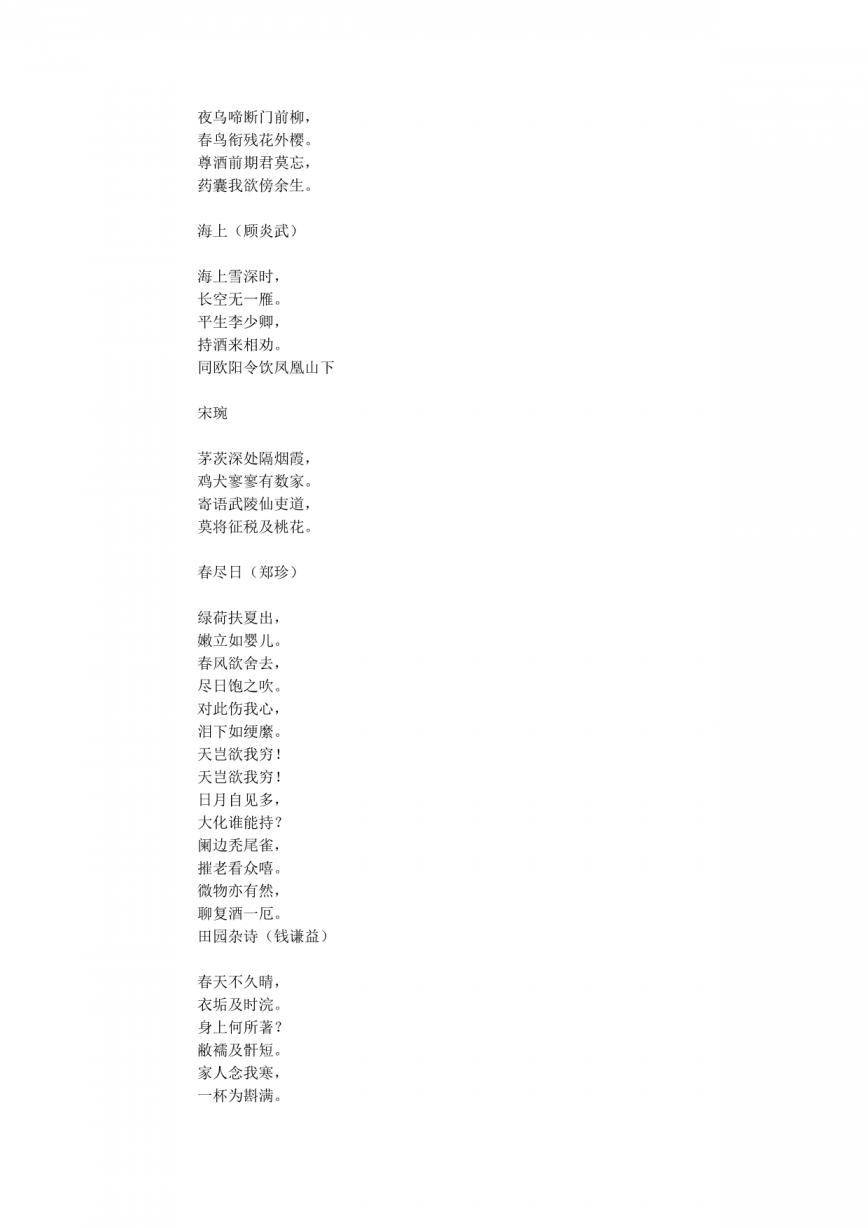 夜乌啼断门前柳，
春鸟衔残花外樱。
尊酒前期君莫忘，
药囊我欲傍余生。

海上（顾炎武）

海上雪深时，
长空无一雁。
平生李少卿，
持酒来相劝。
同欧阳令饮凤凰山下

宋琬

茅茨深处隔烟霞，
鸡犬寥寥有数家。
寄语武陵仙吏道，
莫将征税及桃花。

春尽日（郑珍）

绿荷扶夏出，
嫩立如婴儿。
春风欲舍去，
尽日饱之吹。
对此伤我心，
泪下如绠縻。
天岂欲我穷！
天岂欲我穷！
日月自见多，
大化谁能持？
阑边秃尾雀，
摧老看众嘻。
微物亦有然，
聊复酒一卮。
田园杂诗（钱谦益）

春天不久晴，
衣垢及时浣。
身上何所著？
敝襦及骭短。
家人念我寒，
一杯为斟满。